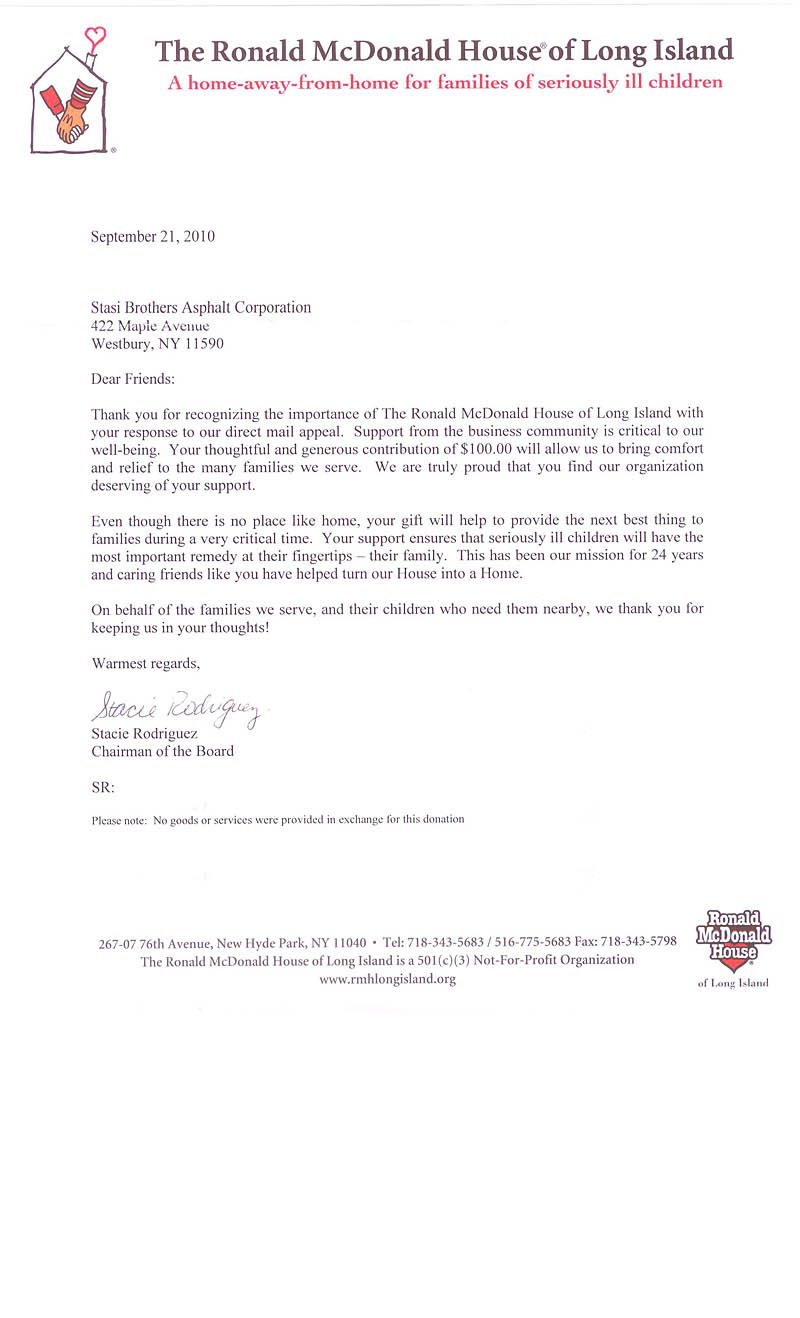 The Ronald McDonald House® of Long Island
A home-away-from-home for families of seriously ill children

September 21, 2010

Stasi Brothers Asphalt Corporation
422 Maple Avenue
Westbury, NY 11590

Dear Friends:

Thank you for recognizing the importance of The Ronald McDonald House of Long Island with your response to our direct mail appeal. Support from the business community is critical to our well-being. Your thoughtful and generous contribution of $100.00 will allow us to bring comfort and relief to the many families we serve. We are truly proud that you find our organization deserving of your support.

Even though there is no place like home, your gift will help to provide the next best thing to families during a very critical time. Your support ensures that seriously ill children will have the most important remedy at their fingertips – their family. This has been our mission for 24 years and caring friends like you have helped turn our House into a Home.

On behalf of the families we serve, and their children who need them nearby, we thank you for keeping us in your thoughts!

Warmest regards,

Stacie Rodriguez

Stacie Rodriguez
Chairman of the Board

SR:

Please note: No goods or services were provided in exchange for this donation

267-07 76th Avenue, New Hyde Park, NY 11040 • Tel: 718-343-5683 / 516-775-5683 Fax: 718-343-5798
The Ronald McDonald House of Long Island is a 501(c)(3) Not-For-Profit Organization
www.rmhlongisland.org

Ronald McDonald House®
of Long Island